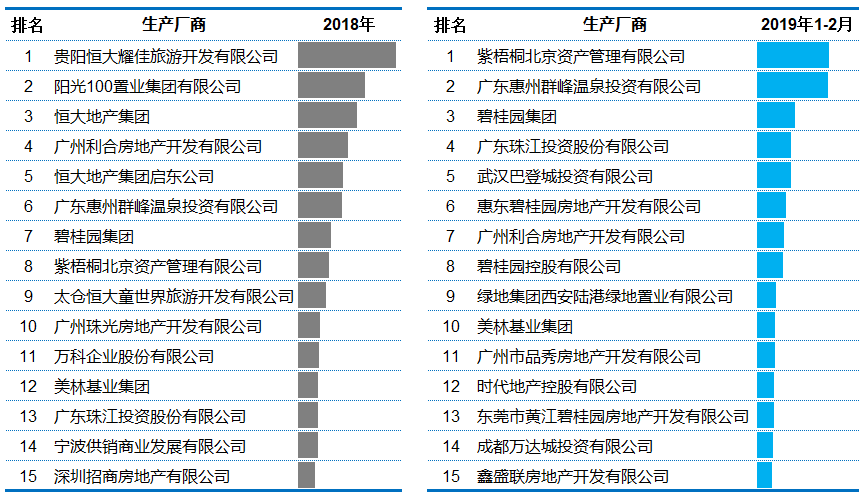 | 排名 | 生产厂商 | 2018年 |
|---|---|---|
| 1 | 贵阳恒大耀佳旅游开发有限公司 | |
| 2 | 阳光100置业集团有限公司 | |
| 3 | 恒大地产集团 | |
| 4 | 广州利合房地产开发有限公司 | |
| 5 | 恒大地产集团启东公司 | |
| 6 | 广东惠州群峰温泉投资有限公司 | |
| 7 | 碧桂园集团 | |
| 8 | 紫梧桐北京资产管理有限公司 | |
| 9 | 太仓恒大童世界旅游开发有限公司 | |
| 10 | 广州珠光房地产开发有限公司 | |
| 11 | 万科企业股份有限公司 | |
| 12 | 美林基业集团 | |
| 13 | 广东珠江投资股份有限公司 | |
| 14 | 宁波供销商业发展有限公司 | |
| 15 | 深圳招商房地产有限公司 | |

| 排名 | 生产厂商 | 2019年1-2月 |
|---|---|---|
| 1 | 紫梧桐北京资产管理有限公司 | |
| 2 | 广东惠州群峰温泉投资有限公司 | |
| 3 | 碧桂园集团 | |
| 4 | 广东珠江投资股份有限公司 | |
| 5 | 武汉巴登城投资有限公司 | |
| 6 | 惠东碧桂园房地产开发有限公司 | |
| 7 | 广州利合房地产开发有限公司 | |
| 8 | 碧桂园控股有限公司 | |
| 9 | 绿地集团西安陆港绿地置业有限公司 | |
| 10 | 美林基业集团 | |
| 11 | 广州市品秀房地产开发有限公司 | |
| 12 | 时代地产控股有限公司 | |
| 13 | 东莞市黄江碧桂园房地产开发有限公司 | |
| 14 | 成都万达城投资有限公司 | |
| 15 | 鑫盛联房地产开发有限公司 | |